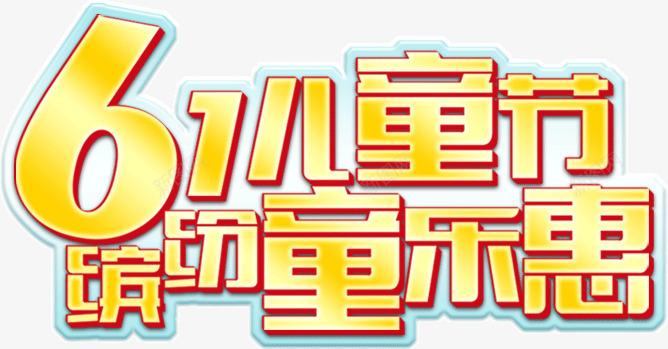 61儿童节
缤纷童乐惠